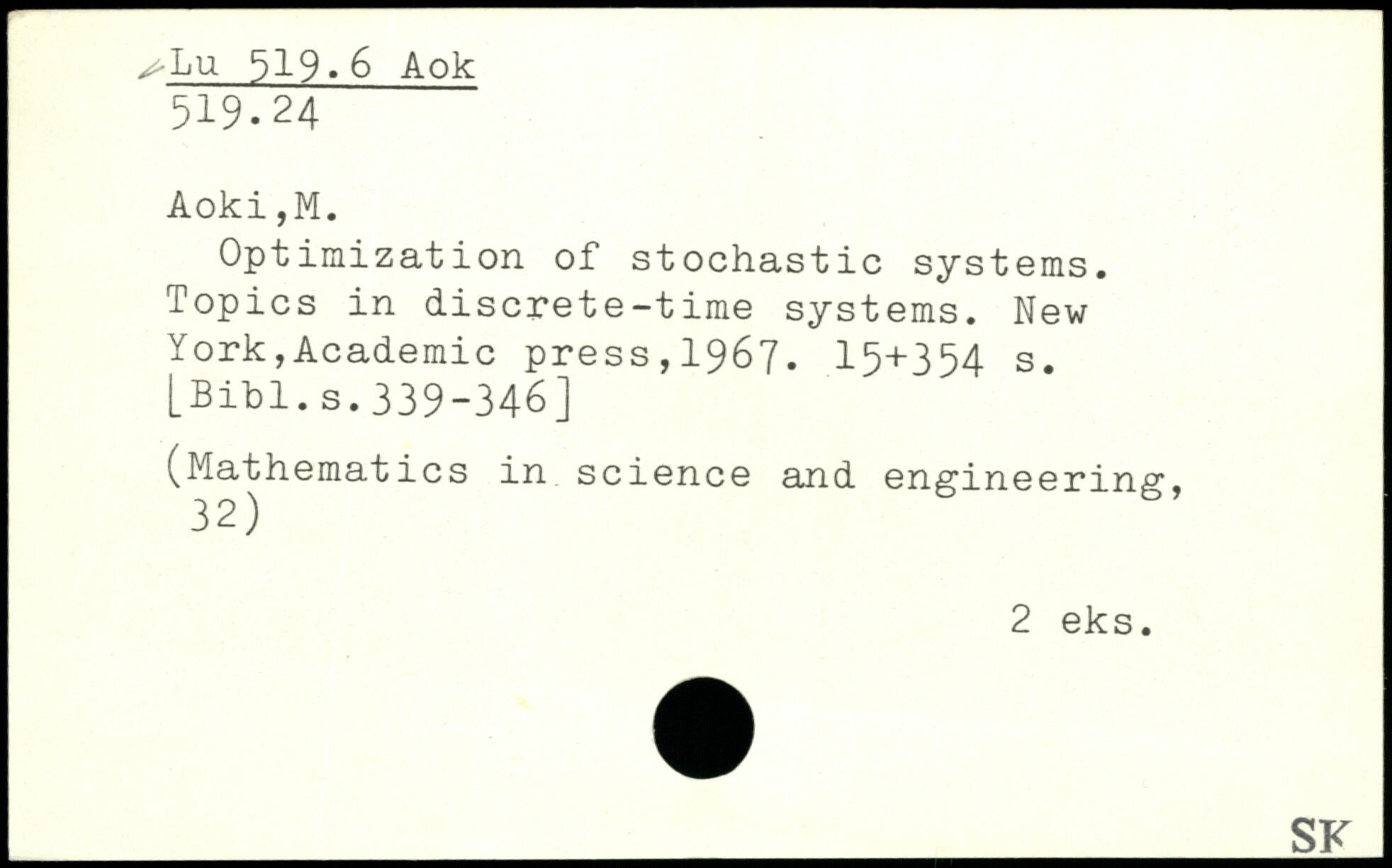 Lu 519.6 Aok
519.24

Aoki,M.

Optimization of stochastic systems. Topics in discrete-time systems. New York,Academic press,1967. 15+354 s. [Bibl.s.339-346]

(Mathematics in science and engineering, 32)

2 eks.

SK